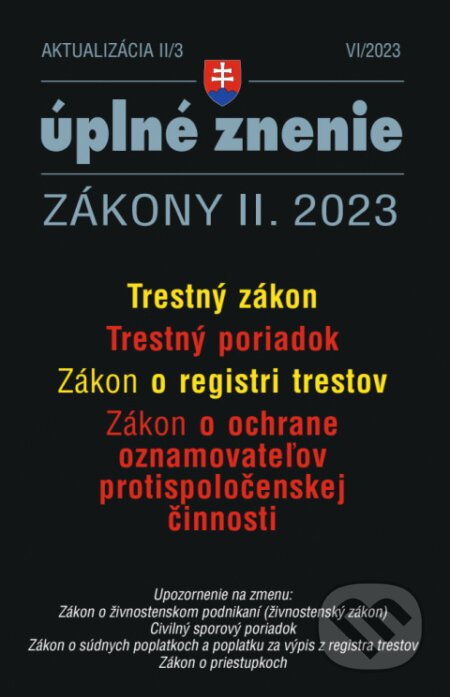 AKTUALIZÁCIA II/3

VI/2023

úplné znenie

ZÁKONY II. 2023

Trestný zákon

Trestný poriadok

Zákon o registri trestov

Zákon o ochrane oznamovateľov protispoločenskej činnosti

Upozornenie na zmenu:
Zákon o živnostenskom podnikaní (živnostenský zákon)
Civilný sporový poriadok
Zákon o súdnych poplatkoch a poplatku za výpis z registra trestov
Zákon o priestupkoch